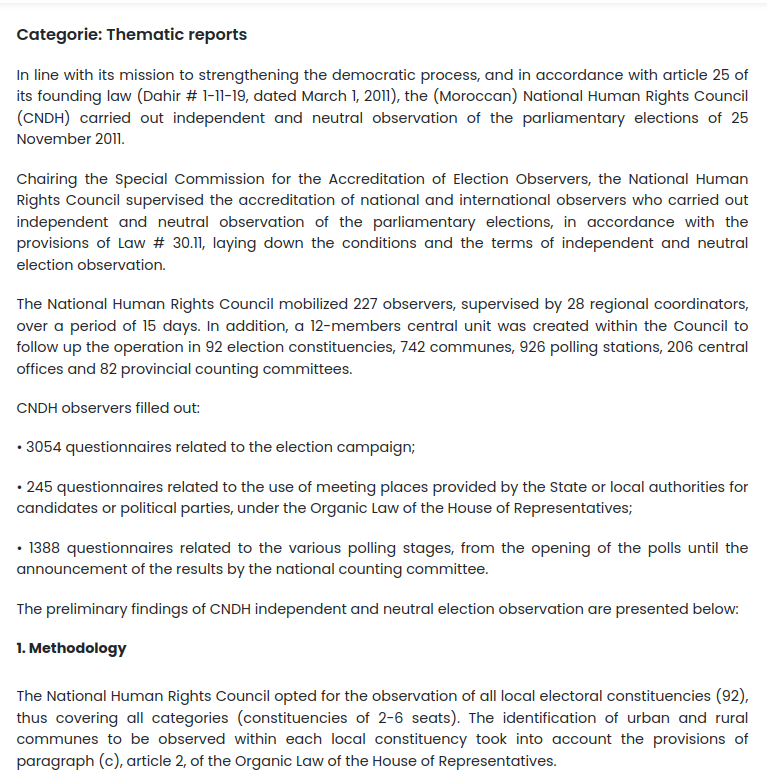 Categorie: Thematic reports

In line with its mission to strengthening the democratic process, and in accordance with article 25 of its founding law (Dahir # 1-11-19, dated March 1, 2011), the (Moroccan) National Human Rights Council (CNDH) carried out independent and neutral observation of the parliamentary elections of 25 November 2011.

Chairing the Special Commission for the Accreditation of Election Observers, the National Human Rights Council supervised the accreditation of national and international observers who carried out independent and neutral observation of the parliamentary elections, in accordance with the provisions of Law # 30.11, laying down the conditions and the terms of independent and neutral election observation.

The National Human Rights Council mobilized 227 observers, supervised by 28 regional coordinators, over a period of 15 days. In addition, a 12-members central unit was created within the Council to follow up the operation in 92 election constituencies, 742 communes, 926 polling stations, 206 central offices and 82 provincial counting committees.

CNDH observers filled out:

• 3054 questionnaires related to the election campaign;

• 245 questionnaires related to the use of meeting places provided by the State or local authorities for candidates or political parties, under the Organic Law of the House of Representatives;

• 1388 questionnaires related to the various polling stages, from the opening of the polls until the announcement of the results by the national counting committee.

The preliminary findings of CNDH independent and neutral election observation are presented below:

1. Methodology

The National Human Rights Council opted for the observation of all local electoral constituencies (92), thus covering all categories (constituencies of 2-6 seats). The identification of urban and rural communes to be observed within each local constituency took into account the provisions of paragraph (c), article 2, of the Organic Law of the House of Representatives.